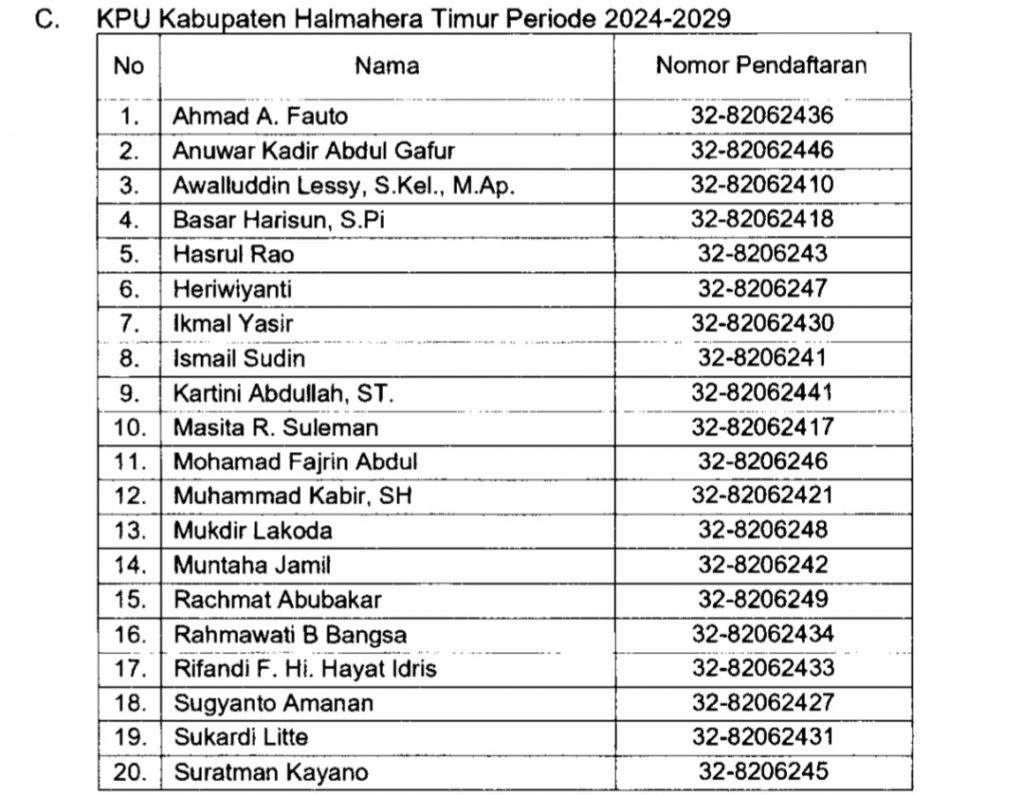 C. KPU Kabupaten Halmahera Timur Periode 2024-2029

| No | Nama | Nomor Pendaftaran |
|---|---|---|
| 1. | Ahmad A. Fauto | 32-82062436 |
| 2. | Anuwar Kadir Abdul Gafur | 32-82062446 |
| 3. | Awalluddin Lessy, S.Kel., M.Ap. | 32-82062410 |
| 4. | Basar Harisun, S.Pi | 32-82062418 |
| 5. | Hasrul Rao | 32-8206243 |
| 6. | Heriwiyanti | 32-8206247 |
| 7. | Ikmal Yasir | 32-82062430 |
| 8. | Ismail Sudin | 32-8206241 |
| 9. | Kartini Abdullah, ST. | 32-82062441 |
| 10. | Masita R. Suleman | 32-82062417 |
| 11. | Mohamad Fajrin Abdul | 32-8206246 |
| 12. | Muhammad Kabir, SH | 32-82062421 |
| 13. | Mukdir Lakoda | 32-8206248 |
| 14. | Muntaha Jamil | 32-8206242 |
| 15. | Rachmat Abubakar | 32-8206249 |
| 16. | Rahmawati B Bangsa | 32-82062434 |
| 17. | Rifandi F. Hi. Hayat Idris | 32-82062433 |
| 18. | Sugyanto Amanan | 32-82062427 |
| 19. | Sukardi Litte | 32-82062431 |
| 20. | Suratman Kayano | 32-8206245 |